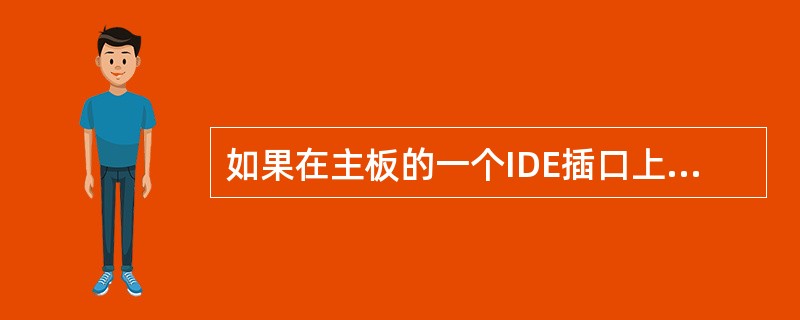 如果在主板的一个IDE插口上...